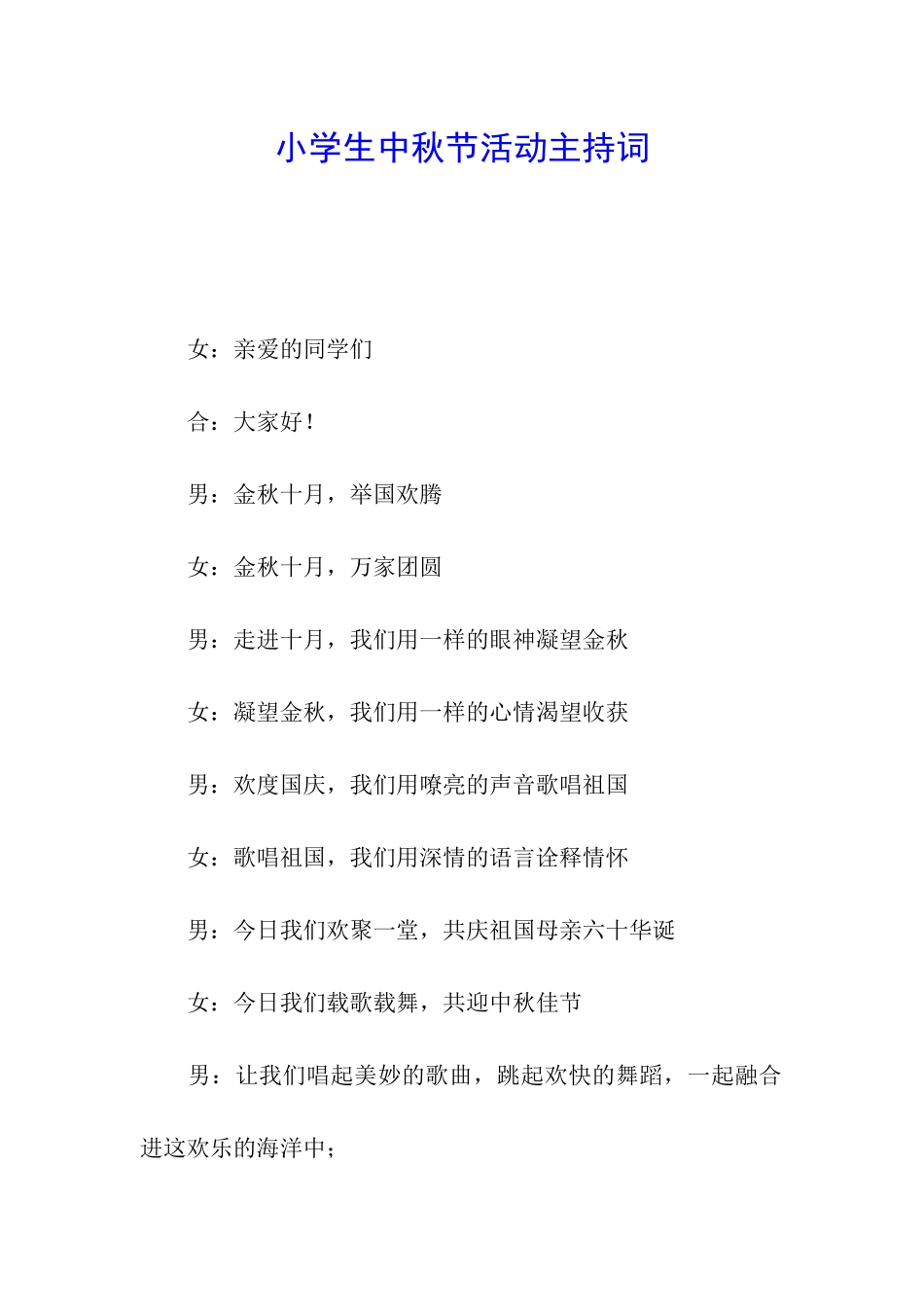 小学生中秋节活动主持词

女：亲爱的同学们

合：大家好！

男：金秋十月，举国欢腾

女：金秋十月，万家团圆

男：走进十月，我们用一样的眼神凝望金秋

女：凝望金秋，我们用一样的心情渴望收获

男：欢度国庆，我们用嘹亮的声音歌唱祖国

女：歌唱祖国，我们用深情的语言诠释情怀

男：今日我们欢聚一堂，共庆祖国母亲六十华诞

女：今日我们载歌载舞，共迎中秋佳节

男：让我们唱起美妙的歌曲，跳起欢快的舞蹈，一起融合进这欢乐的海洋中；